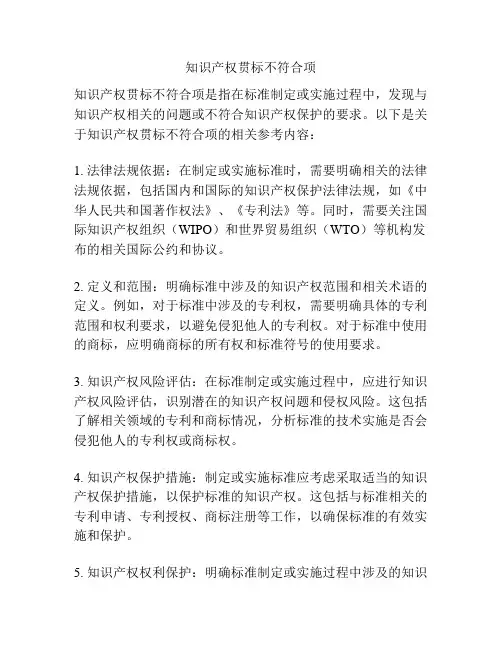 知识产权贯标不符合项

知识产权贯标不符合项是指在标准制定或实施过程中，发现与知识产权相关的问题或不符合知识产权保护的要求。以下是关于知识产权贯标不符合项的相关参考内容：

1. 法律法规依据：在制定或实施标准时，需要明确相关的法律法规依据，包括国内和国际的知识产权保护法律法规，如《中华人民共和国著作权法》、《专利法》等。同时，需要关注国际知识产权组织（WIPO）和世界贸易组织（WTO）等机构发布的相关国际公约和协议。

2. 定义和范围：明确标准中涉及的知识产权范围和相关术语的定义。例如，对于标准中涉及的专利权，需要明确具体的专利范围和权利要求，以避免侵犯他人的专利权。对于标准中使用的商标，应明确商标的所有权和标准符号的使用要求。

3. 知识产权风险评估：在标准制定或实施过程中，应进行知识产权风险评估，识别潜在的知识产权问题和侵权风险。这包括了解相关领域的专利和商标情况，分析标准的技术实施是否会侵犯他人的专利权或商标权。

4. 知识产权保护措施：制定或实施标准应考虑采取适当的知识产权保护措施，以保护标准的知识产权。这包括与标准相关的专利申请、专利授权、商标注册等工作，以确保标准的有效实施和保护。

5. 知识产权权利保护：明确标准制定或实施过程中涉及的知识